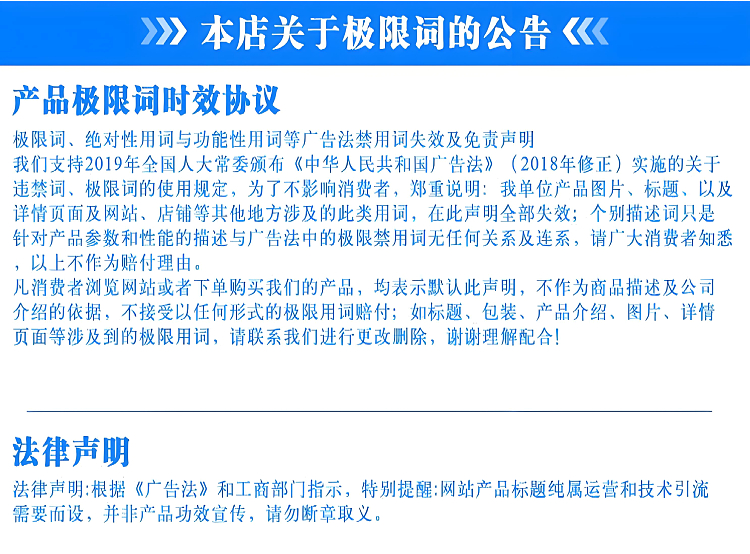 本店关于极限词的公告

产品极限词时效协议

极限词、绝对性用词与功能性用词等广告法禁用词失效及免责声明
我们支持2019年全国人大常委颁布《中华人民共和国广告法》（2018年修正）实施的关于违禁词、极限词的使用规定，为了不影响消费者，郑重说明：我单位产品图片、标题、以及详情页面及网站、店铺等其他地方涉及的此类用词，在此声明全部失效；个别描述词只是针对产品参数和性能的描述与广告法中的极限禁用词无任何关系及连系，请广大消费者知悉，以上不作为赔付理由。
凡消费者浏览网站或者下单购买我们的产品，均表示默认此声明，不作为商品描述及公司介绍的依据，不接受以任何形式的极限用词赔付；如标题、包装、产品介绍、图片、详情页面等涉及到的极限用词，请联系我们进行更改删除，谢谢理解配合！

法律声明

法律声明:根据《广告法》和工商部门指示，特别提醒:网站产品标题纯属运营和技术引流需要而设，并非产品功效宣传，请勿断章取义。